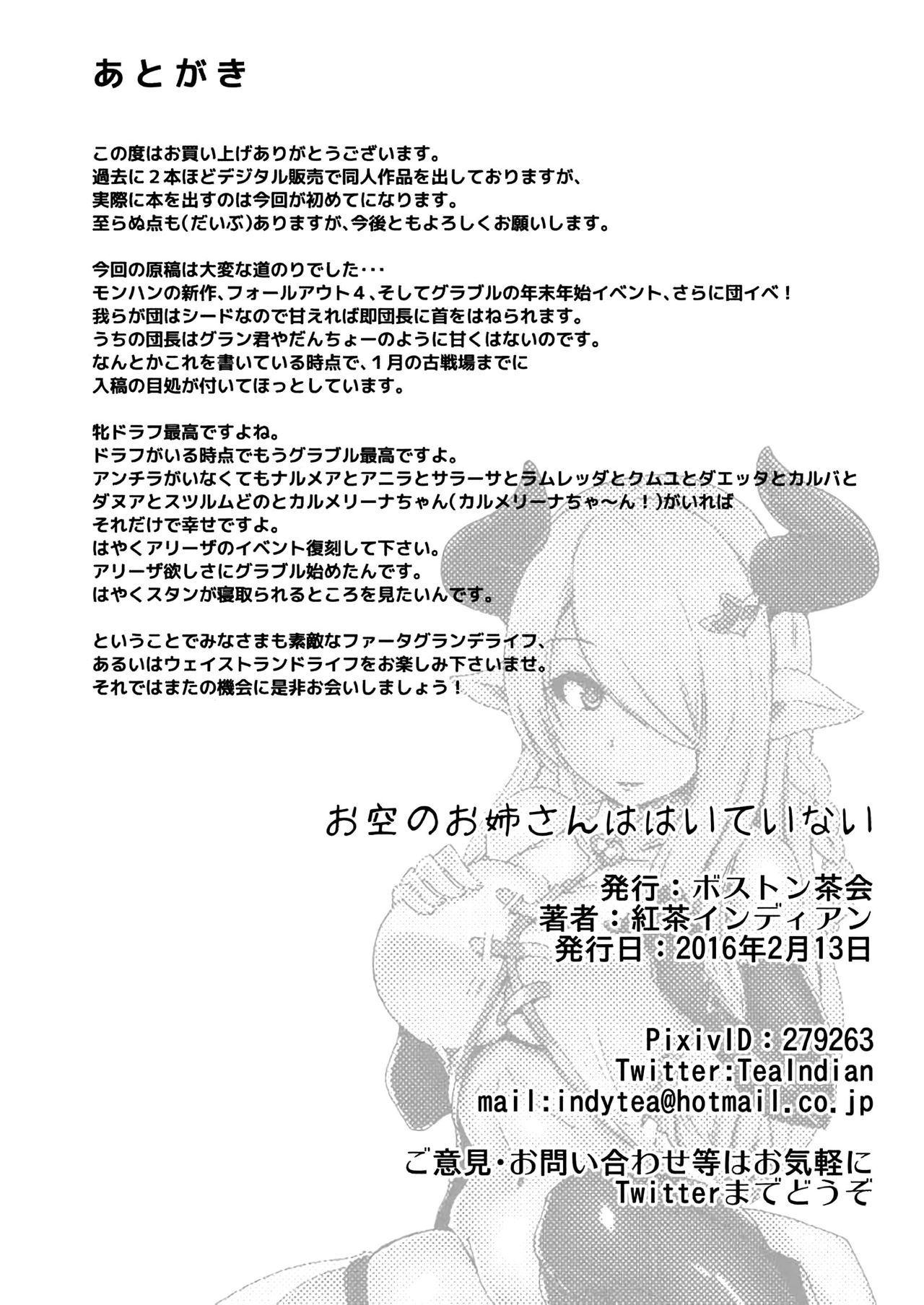 あとがき

この度はお買い上げありがとうございます。
過去に2本ほどデジタル販売で同人作品を出しておりますが、
実際に本を出すのは今回が初めてになります。
至らぬ点も(だいぶ)ありますが、今後ともよろしくお願いします。

今回の原稿は大変な道のりでした･･･
モンハンの新作、フォールアウト4、そしてグラブルの年末年始イベント、さらに団イベ!
我らが団はシードなので甘えれば即団長に首をはねられます。
うちの団長はグラン君やだんちょーのように甘くはないのです。
なんとかこれを書いている時点で、1月の古戦場までに
入稿の目処が付いてほっとしています。

牝ドラフ最高ですよね。
ドラフがいる時点でもうグラブル最高ですよ。
アンチラがいなくてもナルメアとアニラとサラーサとラムレッダとクムユとダエッタとカルバと
ダヌアとスツルムどのとカルメリーナちゃん(カルメリーナちゃ～ん!)がいれば
それだけで幸せですよ。
はやくアリーザのイベント復刻して下さい。
アリーザ欲しさにグラブル始めたんです。
はやくスタンが寝取られるところを見たいんです。

ということでみなさまも素敵なファータグランデライフ、
あるいはウェイストランドライフをお楽しみ下さいませ。
それではまたの機会に是非お会いしましょう!

お空のお姉さんははいていない

発行:ボストン茶会
著者:紅茶インディアン
発行日:2016年2月13日

PixivID:279263
Twitter:TeaIndian
mail:indytea@hotmail.co.jp

ご意見･お問い合わせ等はお気軽に
Twitterまでどうぞ